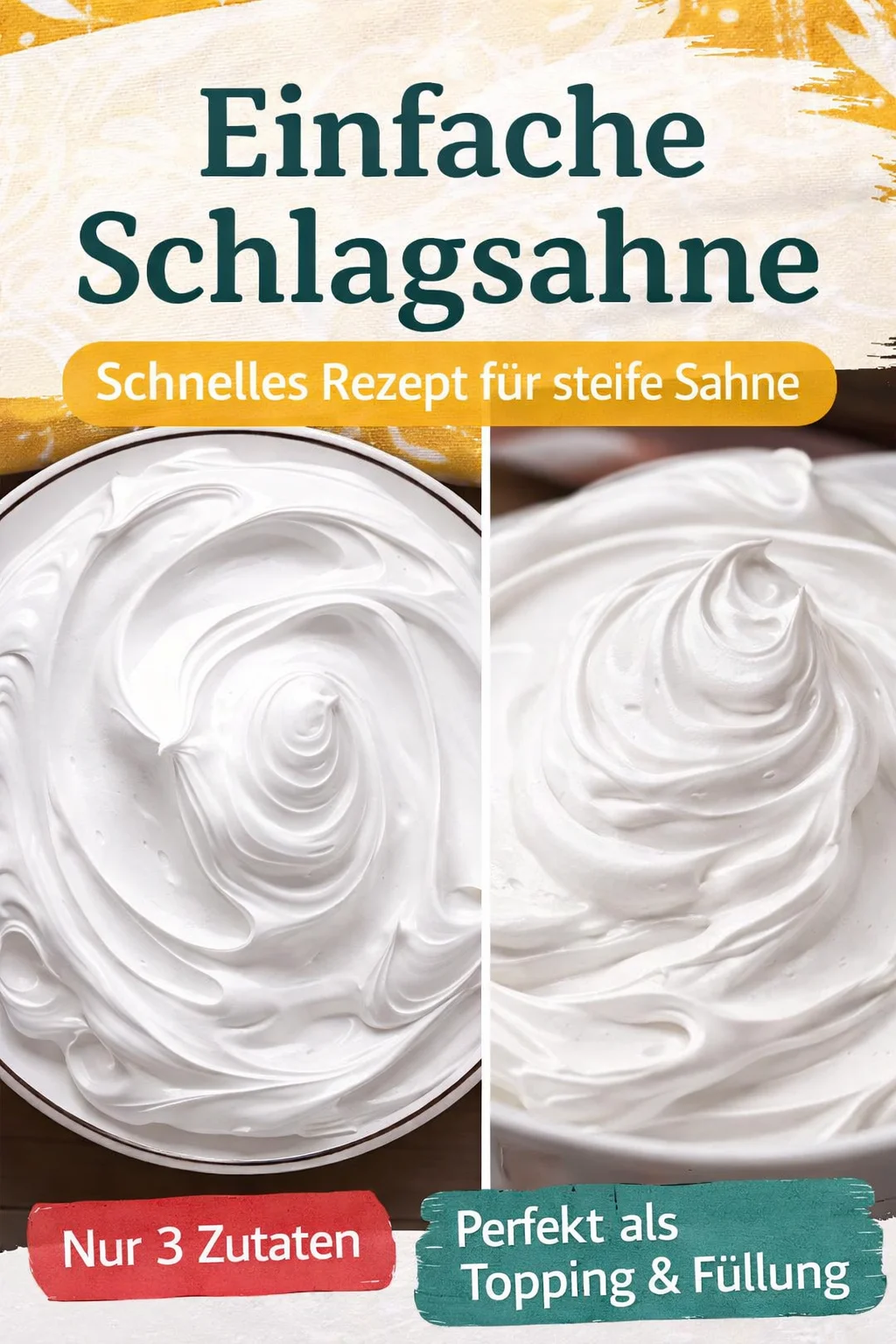 Einfache Schlagsahne

Schnelles Rezept für steife Sahne

Nur 3 Zutaten

Perfekt als Topping & Füllung